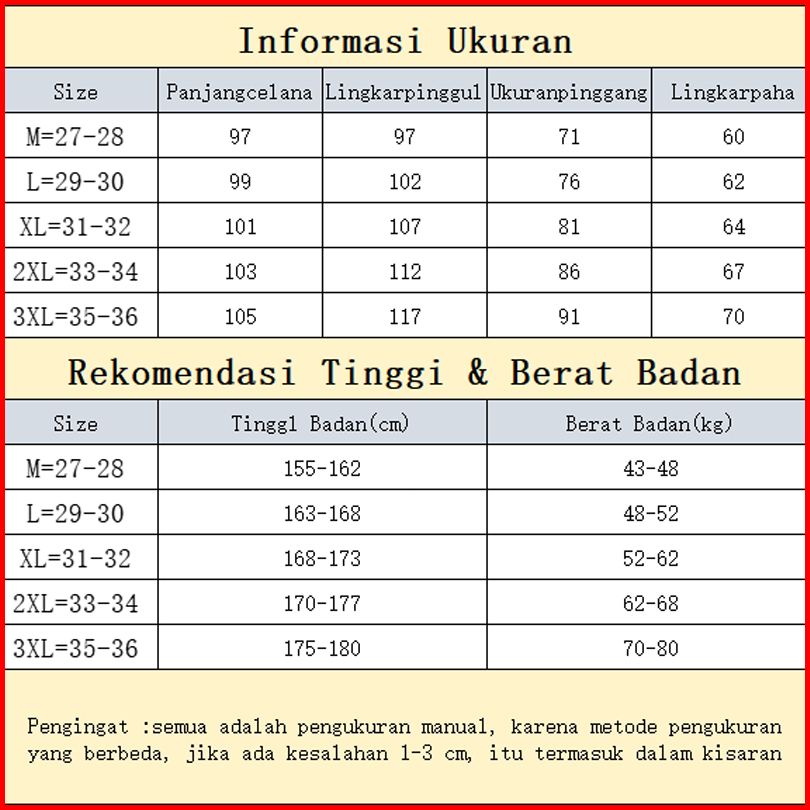 Informasi Ukuran

| Size | Panjangcelana | Lingkarpinggul | Ukuranpinggang | Lingkarpaha |
|---|---|---|---|---|
| M=27-28 | 97 | 97 | 71 | 60 |
| L=29-30 | 99 | 102 | 76 | 62 |
| XL=31-32 | 101 | 107 | 81 | 64 |
| 2XL=33-34 | 103 | 112 | 86 | 67 |
| 3XL=35-36 | 105 | 117 | 91 | 70 |

Rekomendasi Tinggi & Berat Badan

| Size | Tinggi Badan(cm) | Berat Badan(kg) |
|---|---|---|
| M=27-28 | 155-162 | 43-48 |
| L=29-30 | 163-168 | 48-52 |
| XL=31-32 | 168-173 | 52-62 |
| 2XL=33-34 | 170-177 | 62-68 |
| 3XL=35-36 | 175-180 | 70-80 |

Pengingat :semua adalah pengukuran manual, karena metode pengukuran yang berbeda, jika ada kesalahan 1-3 cm, itu termasuk dalam kisaran